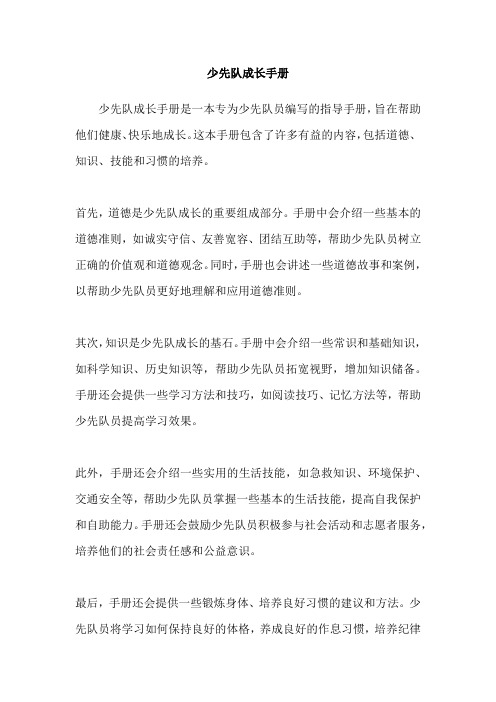 少先队成长手册

少先队成长手册是一本专为少先队员编写的指导手册，旨在帮助他们健康、快乐地成长。这本手册包含了许多有益的内容，包括道德、知识、技能和习惯的培养。

首先，道德是少先队成长的重要组成部分。手册中会介绍一些基本的道德准则，如诚实守信、友善宽容、团结互助等，帮助少先队员树立正确的价值观和道德观念。同时，手册也会讲述一些道德故事和案例，以帮助少先队员更好地理解和应用道德准则。

其次，知识是少先队成长的基石。手册中会介绍一些常识和基础知识，如科学知识、历史知识等，帮助少先队员拓宽视野，增加知识储备。手册还会提供一些学习方法和技巧，如阅读技巧、记忆方法等，帮助少先队员提高学习效果。

此外，手册还会介绍一些实用的生活技能，如急救知识、环境保护、交通安全等，帮助少先队员掌握一些基本的生活技能，提高自我保护和自助能力。手册还会鼓励少先队员积极参与社会活动和志愿者服务，培养他们的社会责任感和公益意识。

最后，手册还会提供一些锻炼身体、培养良好习惯的建议和方法。少先队员将学习如何保持良好的体格，养成良好的作息习惯，培养纪律